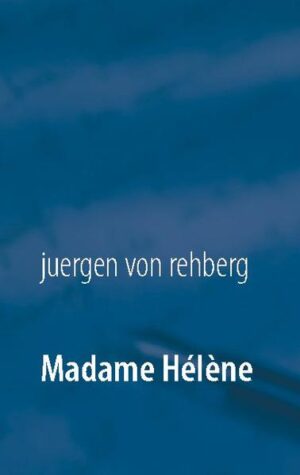 juergen von rehberg

Madame Hélène